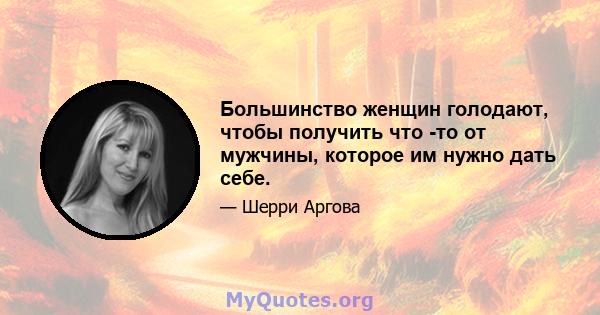 Большинство женщин голодают, чтобы получить что -то от мужчины, которое им нужно дать себе.

— Шерри Аргова

MyQuotes.org